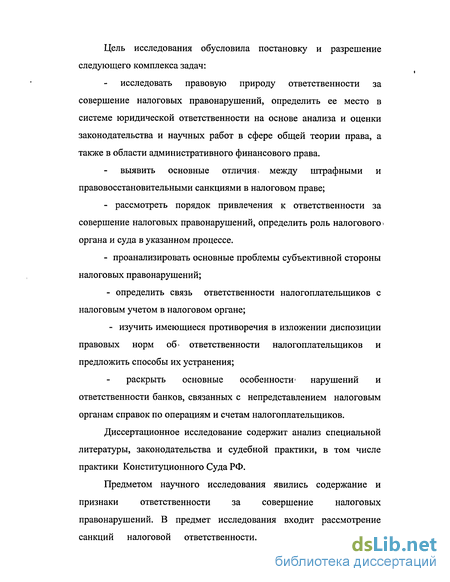 Цель исследования обусловила постановку и разрешение следующего комплекса задач:

- исследовать правовую природу ответственности за совершение налоговых правонарушений, определить ее место в системе юридической ответственности на основе анализа и оценки законодательства и научных работ в сфере общей теории права, а также в области административного финансового права.

- выявить основные отличия между штрафными и правовосстановительными санкциями в налоговом праве;

- рассмотреть порядок привлечения к ответственности за совершение налоговых правонарушений, определить роль налогового органа и суда в указанном процессе.

- проанализировать основные проблемы субъективной стороны налоговых правонарушений;

- определить связь ответственности налогоплательщиков с налоговым учетом в налоговом органе;

- изучить имеющиеся противоречия в изложении диспозиции правовых норм об ответственности налогоплательщиков и предложить способы их устранения;

- раскрыть основные особенности нарушений и ответственности банков, связанных с непредставлением налоговым органам справок по операциям и счетам налогоплательщиков.

Диссертационное исследование содержит анализ специальной литературы, законодательства и судебной практики, в том числе практики Конституционного Суда РФ.

Предметом научного исследования явились содержание и признаки ответственности за совершение налоговых правонарушений. В предмет исследования входит рассмотрение санкций налоговой ответственности.

dsLib.net
библиотека диссертаций